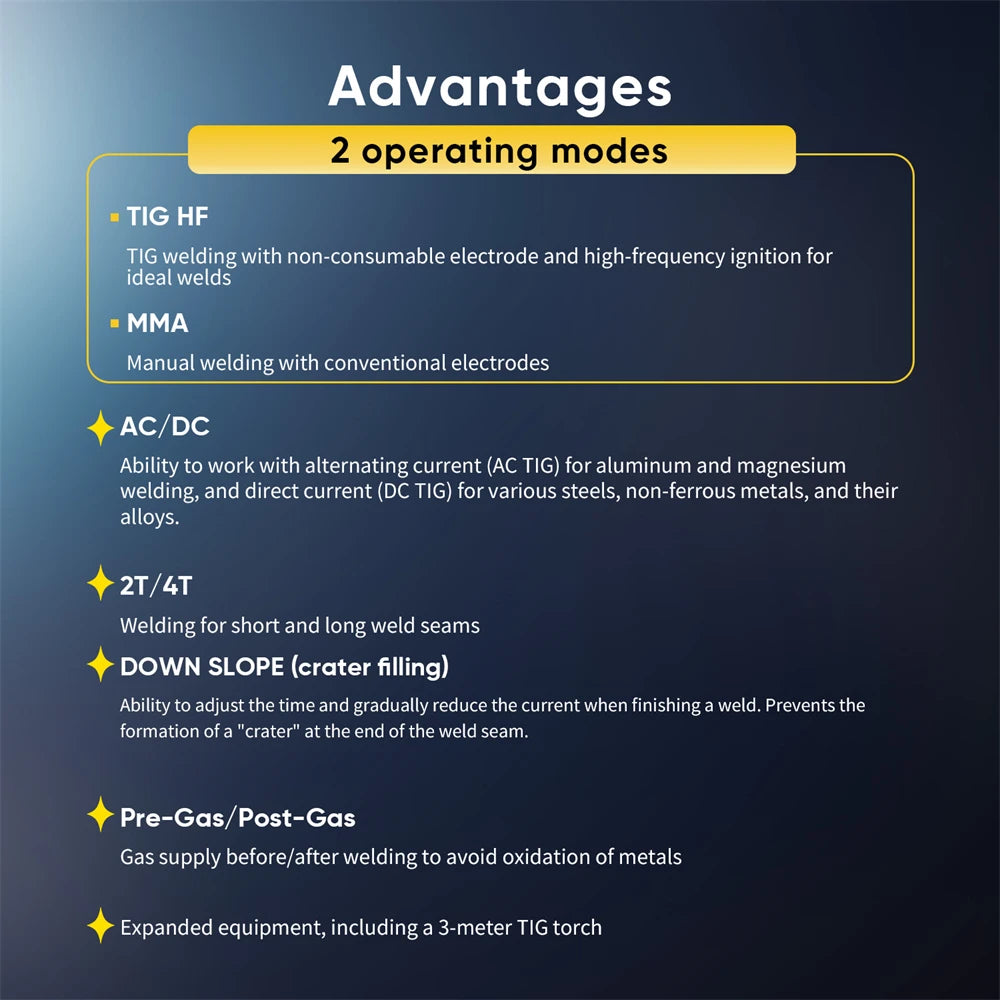 Advantages

2 operating modes

• TIG HF

TIG welding with non-consumable electrode and high-frequency ignition for ideal welds

• MMA

Manual welding with conventional electrodes

AC/DC

Ability to work with alternating current (AC TIG) for aluminum and magnesium welding, and direct current (DC TIG) for various steels, non-ferrous metals, and their alloys.

2T/4T

Welding for short and long weld seams

DOWN SLOPE (crater filling)

Ability to adjust the time and gradually reduce the current when finishing a weld. Prevents the formation of a "crater" at the end of the weld seam.

Pre-Gas/Post-Gas

Gas supply before/after welding to avoid oxidation of metals

Expanded equipment, including a 3-meter TIG torch